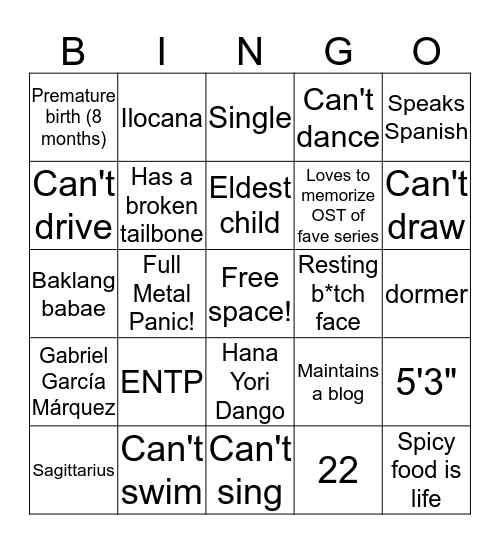 | B | I | N | G | O |
|---|---|---|---|---|
| Premature birth (8 months) | Ilocana | Single | Can't dance | Speaks Spanish |
| Can't drive | Has a broken tailbone | Eldest child | Loves to memorize OST of fave series | Can't draw |
| Baklang babae | Full Metal Panic! | Free space! | Resting b*tch face | dormer |
| Gabriel García Márquez | ENTP | Hana Yori Dango | Maintains a blog | 5'3" |
| Sagittarius | Can't swim | Can't sing | 22 | Spicy food is life |